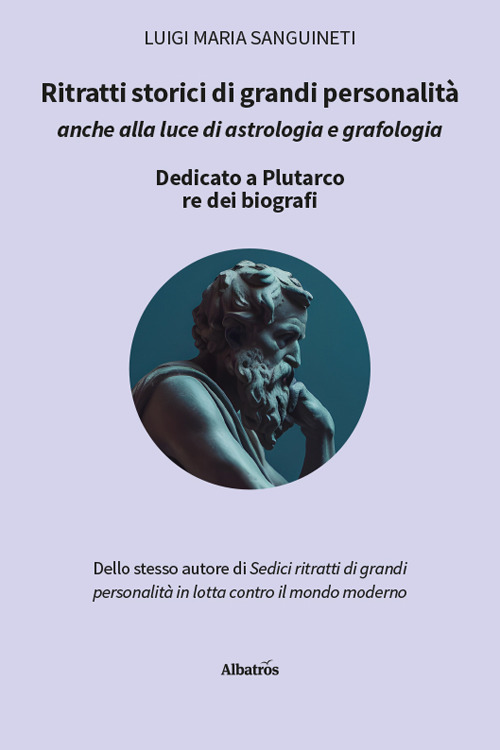 LUIGI MARIA SANGUINETI

Ritratti storici di grandi personalità
anche alla luce di astrologia e grafologia

Dedicato a Plutarco
re dei biografi

Dello stesso autore di Sedici ritratti di grandi personalità in lotta contro il mondo moderno

Albatros